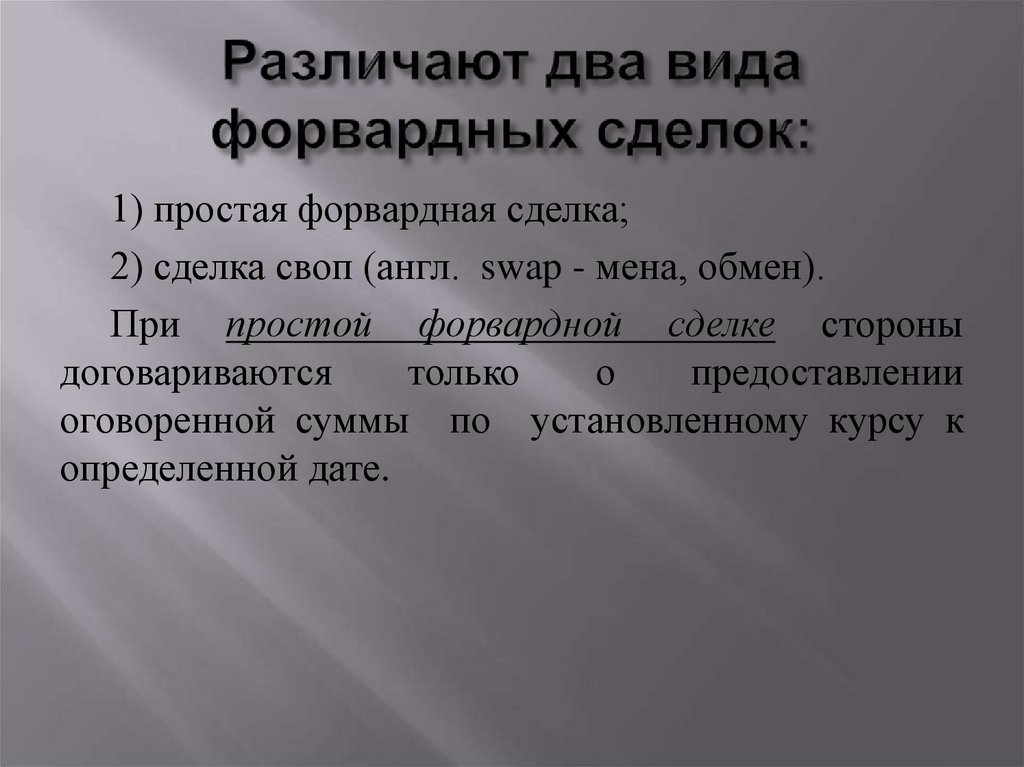 Различают два вида форвардных сделок:

1) простая форвардная сделка;

2) сделка своп (англ. swap - мена, обмен).

При простой форвардной сделке стороны договариваются только о предоставлении оговоренной суммы по установленному курсу к определенной дате.